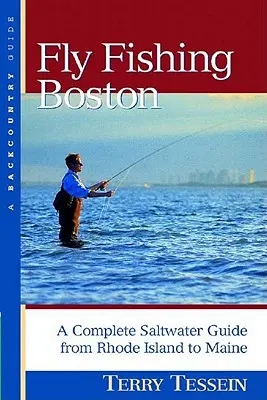 A BACKCOUNTRY GUIDE

Fly Fishing Boston

A Complete Saltwater Guide from Rhode Island to Maine

TERRY TESSEIN